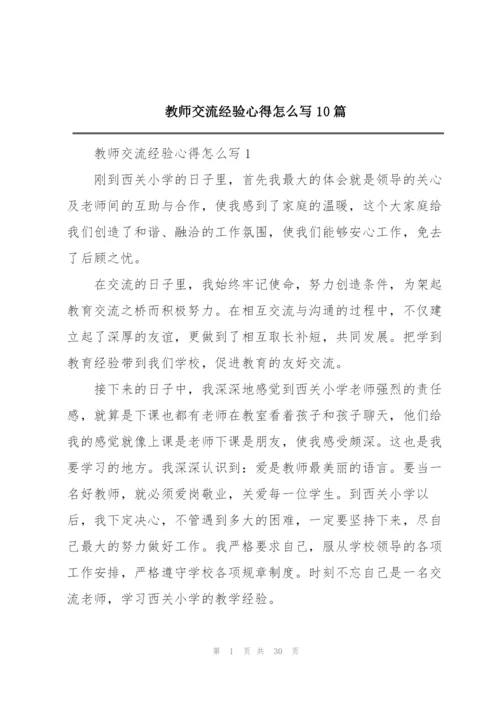 教师交流经验心得怎么写10篇

教师交流经验心得怎么写1

刚到西关小学的日子里，首先我最大的体会就是领导的关心及老师间的互助与合作，使我感到了家庭的温暖，这个大家庭给我们创造了和谐、融洽的工作氛围，使我们能够安心工作，免去了后顾之忧。

在交流的日子里，我始终牢记使命，努力创造条件，为架起教育交流之桥而积极努力。在相互交流与沟通的过程中，不仅建立起了深厚的友谊，更做到了相互取长补短，共同发展。把学到教育经验带到我们学校，促进教育的友好交流。

接下来的日子中，我深深地感觉到西关小学老师强烈的责任感，就算是下课也都有老师在教室看着孩子和孩子聊天，他们给我的感觉就像上课是老师下课是朋友，使我感受颇深。这也是我要学习的地方。我深深认识到：爱是教师最美丽的语言。要当一名好教师，就必须爱岗敬业，关爱每一位学生。到西关小学以后，我下定决心，不管遇到多大的困难，一定要坚持下来，尽自己最大的努力做好工作。我严格要求自己，服从学校领导的各项工作安排，严格遵守学校各项规章制度。时刻不忘自己是一名交流老师，学习西关小学的教学经验。

第 1 页 共 30 页